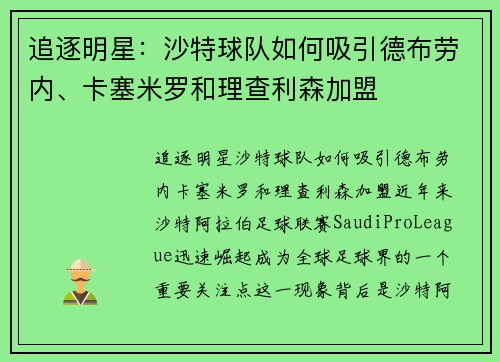 追逐明星：沙特球队如何吸引德布劳内、卡塞米罗和理查利森加盟

追逐明星沙特球队如何吸引德布劳内卡塞米罗和理查利森加盟近年来沙特阿拉伯足球联赛SaudiProLeague迅速崛起成为全球足球界的一个重要关注点这一现象背后是沙特阿